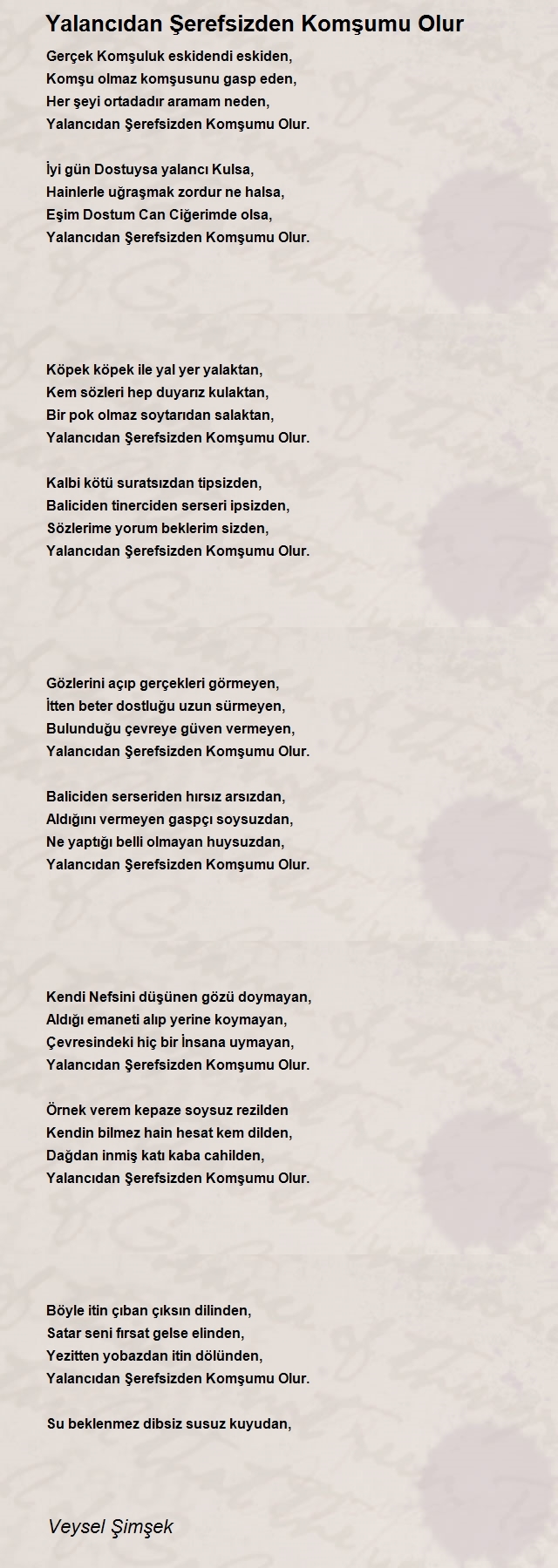 Yalancıdan Şerefsizden Komşumu Olur

Gerçek Komşuluk eskidendi eskiden,
Komşu olmaz komşusunu gasp eden,
Her şeyi ortadadır aramam neden,
Yalancıdan Şerefsizden Komşumu Olur.

İyi gün Dostuysa yalancı Kulsa,
Hainlerle uğraşmak zordur ne halsa,
Eşim Dostum Can Ciğerimde olsa,
Yalancıdan Şerefsizden Komşumu Olur.

Köpek köpek ile yal yer yalaktan,
Kem sözleri hep duyarız kulaktan,
Bir pok olmaz soytarıdan salaktan,
Yalancıdan Şerefsizden Komşumu Olur.

Kalbi kötü suratsızdan tipsizden,
Baliciden tinerciden serseri ipsizden,
Sözlerime yorum beklerim sizden,
Yalancıdan Şerefsizden Komşumu Olur.

Gözlerini açıp gerçekleri görmeyen,
İtten beter dostluğu uzun sürmeyen,
Bulunduğu çevreye güven vermeyen,
Yalancıdan Şerefsizden Komşumu Olur.

Baliciden serseriden hırsız arsızdan,
Aldığını vermeyen gaspçı soysuzdan,
Ne yaptığı belli olmayan huysuzdan,
Yalancıdan Şerefsizden Komşumu Olur.

Kendi Nefsini düşünen gözü doymayan,
Aldığı emaneti alıp yerine koymayan,
Çevresindeki hiç bir İnsana uymayan,
Yalancıdan Şerefsizden Komşumu Olur.

Örnek verem kepaze soysuz rezilden
Kendin bilmez hain hesat kem dilden,
Dağdan inmiş katı kaba cahilden,
Yalancıdan Şerefsizden Komşumu Olur.

Böyle itin çıban çıksın dilinden,
Satar seni fırsat gelse elinden,
Yezitten yobazdan itin dölünden,
Yalancıdan Şerefsizden Komşumu Olur.

Su beklenmez dibsiz susuz kuyudan,

Veysel Şimşek